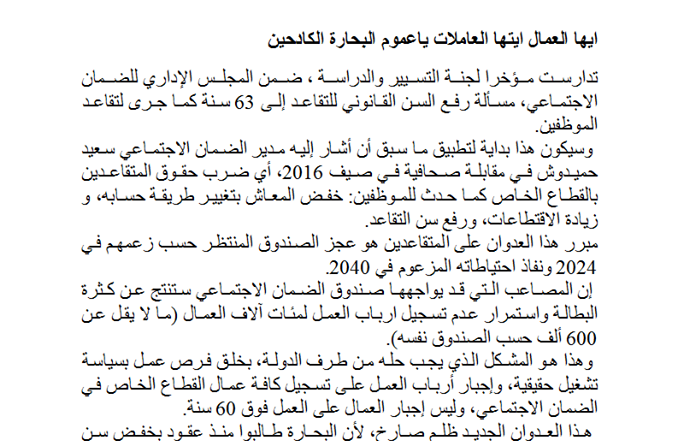 ايها العمال ايتها العاملات ياعموم البحارة الكادحين

تدارست مؤخرا لجنة التسيير والدراسة ، ضمن المجلس الإداري للضمان الاجتماعي، مسألة رفع السن القانوني للتقاعد إلى 63 سنة كما جرى لتقاعد الموظفين.

وسيكون هذا بداية لتطبيق ما سبق أن أشار إليه مدير الضمان الاجتماعي سعيد حميدوش في مقابلة صحافية في صيف 2016، أي ضرب حقوق المتقاعدين بالقطاع الخاص كما حدث للموظفين: خفض المعاش بتغيير طريقة حسابه، و زيادة الاقتطاعات، ورفع سن التقاعد.

مبرر هذا العدوان على المتقاعدين هو عجز الصندوق المنتظر حسب زعمهم في 2024 ونفاذ احتياطاته المزعوم في 2040.

إن المصاعب التي قد يواجهها صندوق الضمان الاجتماعي ستنتج عن كثرة البطالة واستمرار عدم تسجيل ارباب العمل لمئات آلاف العمال (ما لا يقل عن 600 ألف حسب الصندوق نفسه).

وهذا هو المشكل الذي يجب حله من طرف الدولة، بخلق فرص عمل بسياسة تشغيل حقيقية، وإجبار أرباب العمل على تسجيل كافة عمال القطاع الخاص في الضمان الاجتماعي، وليس إجبار العمال على العمل فوق 60 سنة.

هذا العدوان الجديد ظلم صارخ، لأن البحارة طالبوا منذ عقود بخفض سن